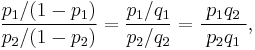 $\frac{p_1/(1-p_1)}{p_2/(1-p_2)} = \frac{p_1/q_1}{p_2/q_2} = \frac{p_1 q_2}{p_2 q_1},$